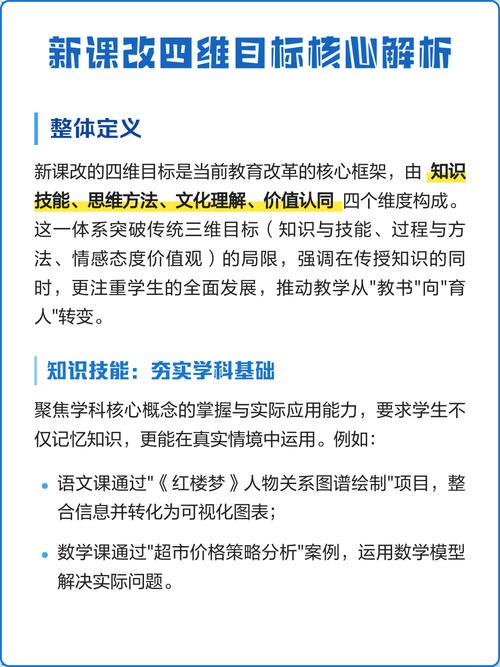 新课改四维目标核心解析

整体定义

新课改的四维目标是当前教育改革的核心框架，由 知识技能、思维方法、文化理解、价值认同 四个维度构成。这一体系突破传统三维目标（知识与技能、过程与方法、情感态度价值观）的局限，强调在传授知识的同时，更注重学生的全面发展，推动教学从"教书"向"育人"转变。

知识技能：夯实学科基础

聚焦学科核心概念的掌握与实际应用能力，要求学生不仅记忆知识，更能在真实情境中运用。例如：

• 语文课通过"《红楼梦》人物关系图谱绘制"项目，整合信息并转化为可视化图表；

• 数学课通过"超市价格策略分析"案例，运用数学模型解决实际问题。